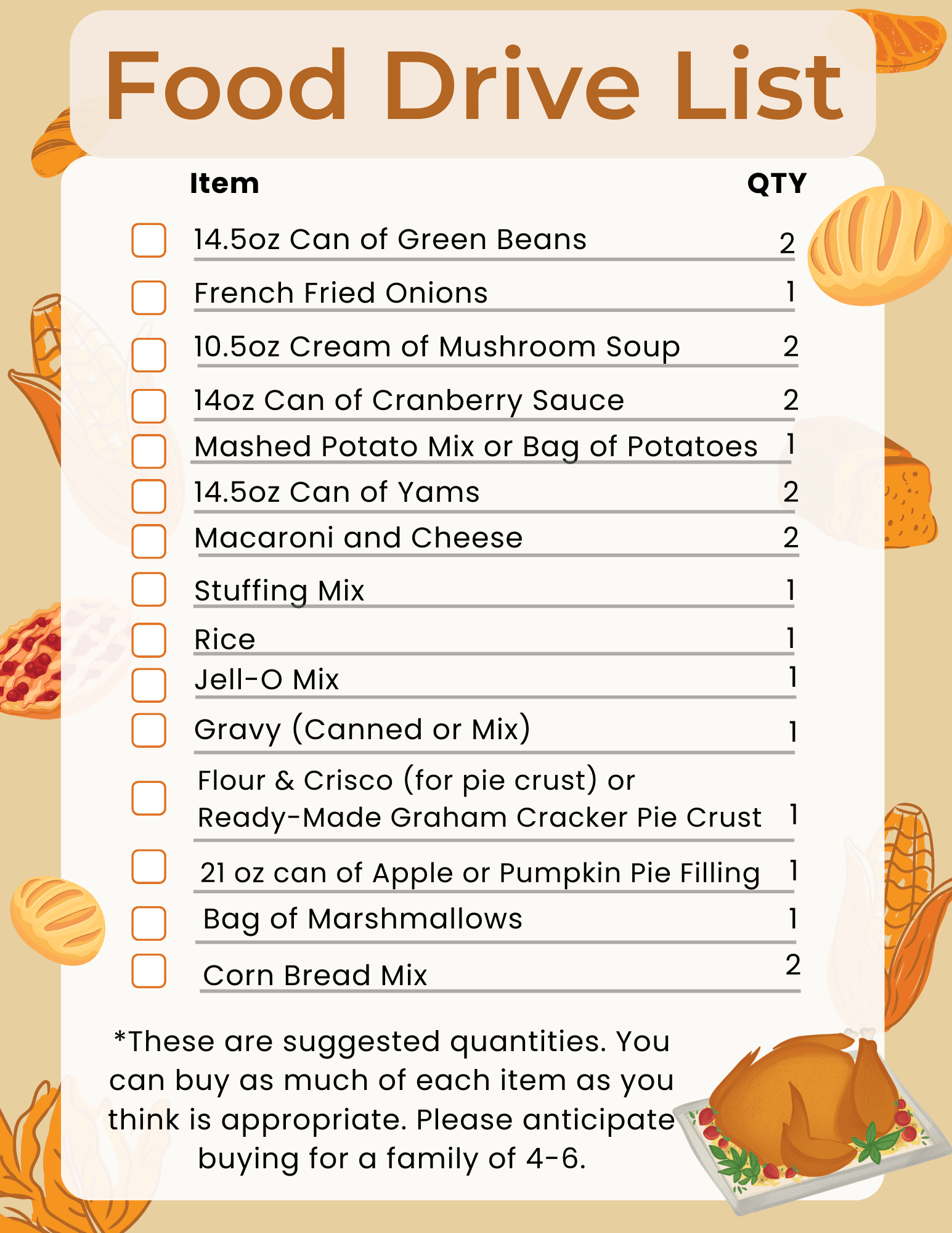 Food Drive List

| Item | QTY |
|---|---|
| 14.5oz Can of Green Beans | 2 |
| French Fried Onions | 1 |
| 10.5oz Cream of Mushroom Soup | 2 |
| 14oz Can of Cranberry Sauce | 2 |
| Mashed Potato Mix or Bag of Potatoes | 1 |
| 14.5oz Can of Yams | 2 |
| Macaroni and Cheese | 2 |
| Stuffing Mix | 1 |
| Rice | 1 |
| Jell-O Mix | 1 |
| Gravy (Canned or Mix) | 1 |
| Flour & Crisco (for pie crust) or Ready-Made Graham Cracker Pie Crust | 1 |
| 21 oz can of Apple or Pumpkin Pie Filling | 1 |
| Bag of Marshmallows | 1 |
| Corn Bread Mix | 2 |

*These are suggested quantities. You can buy as much of each item as you think is appropriate. Please anticipate buying for a family of 4-6.